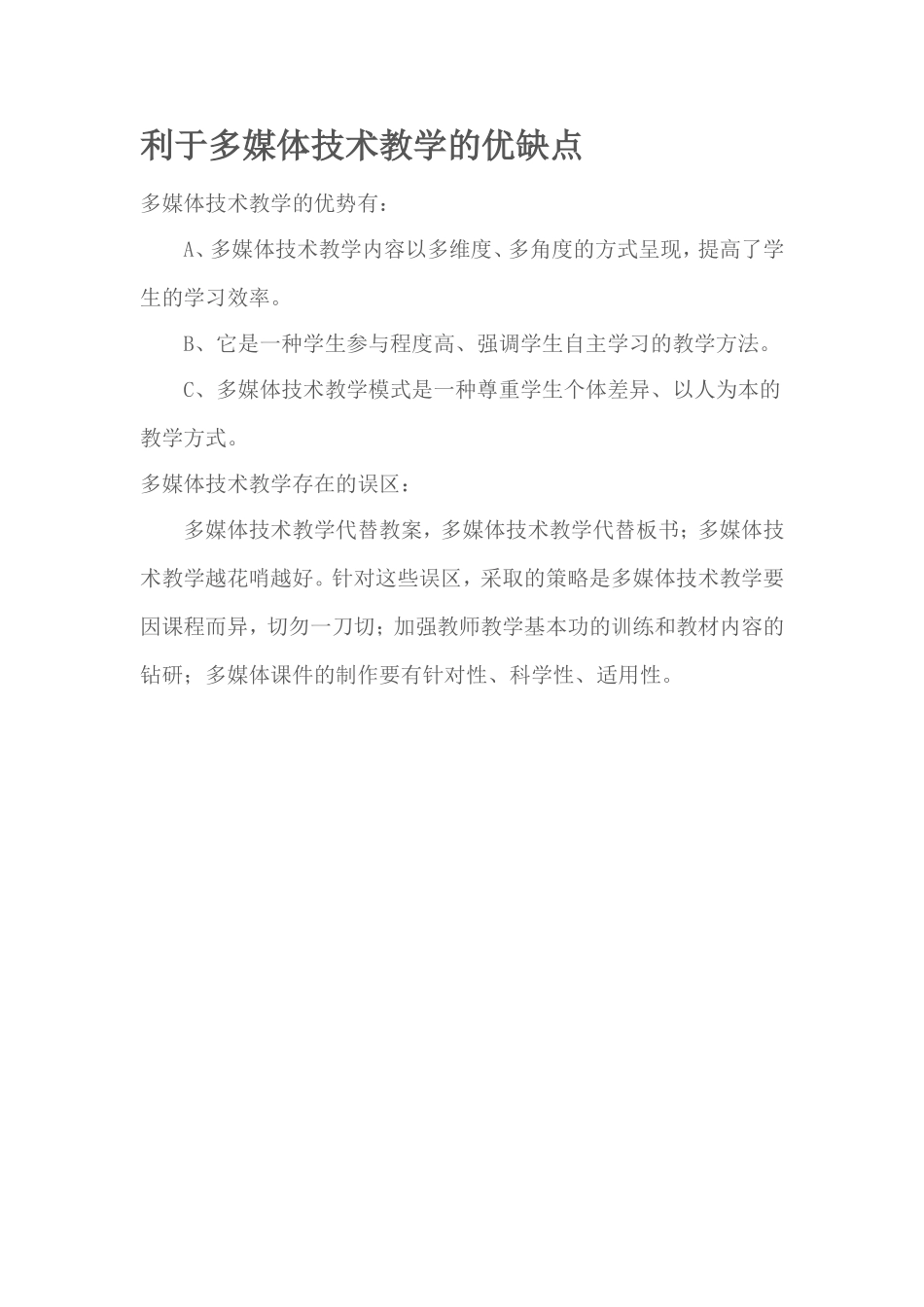 利于多媒体技术教学的优缺点

多媒体技术教学的优势有：

A、多媒体技术教学内容以多维度、多角度的方式呈现，提高了学生的学习效率。

B、它是一种学生参与程度高、强调学生自主学习的教学方法。

C、多媒体技术教学模式是一种尊重学生个体差异、以人为本的教学方式。

多媒体技术教学存在的误区：

多媒体技术教学代替教案，多媒体技术教学代替板书；多媒体技术教学越花哨越好。针对这些误区，采取的策略是多媒体技术教学要因课程而异，切勿一刀切；加强教师教学基本功的训练和教材内容的钻研；多媒体课件的制作要有针对性、科学性、适用性。